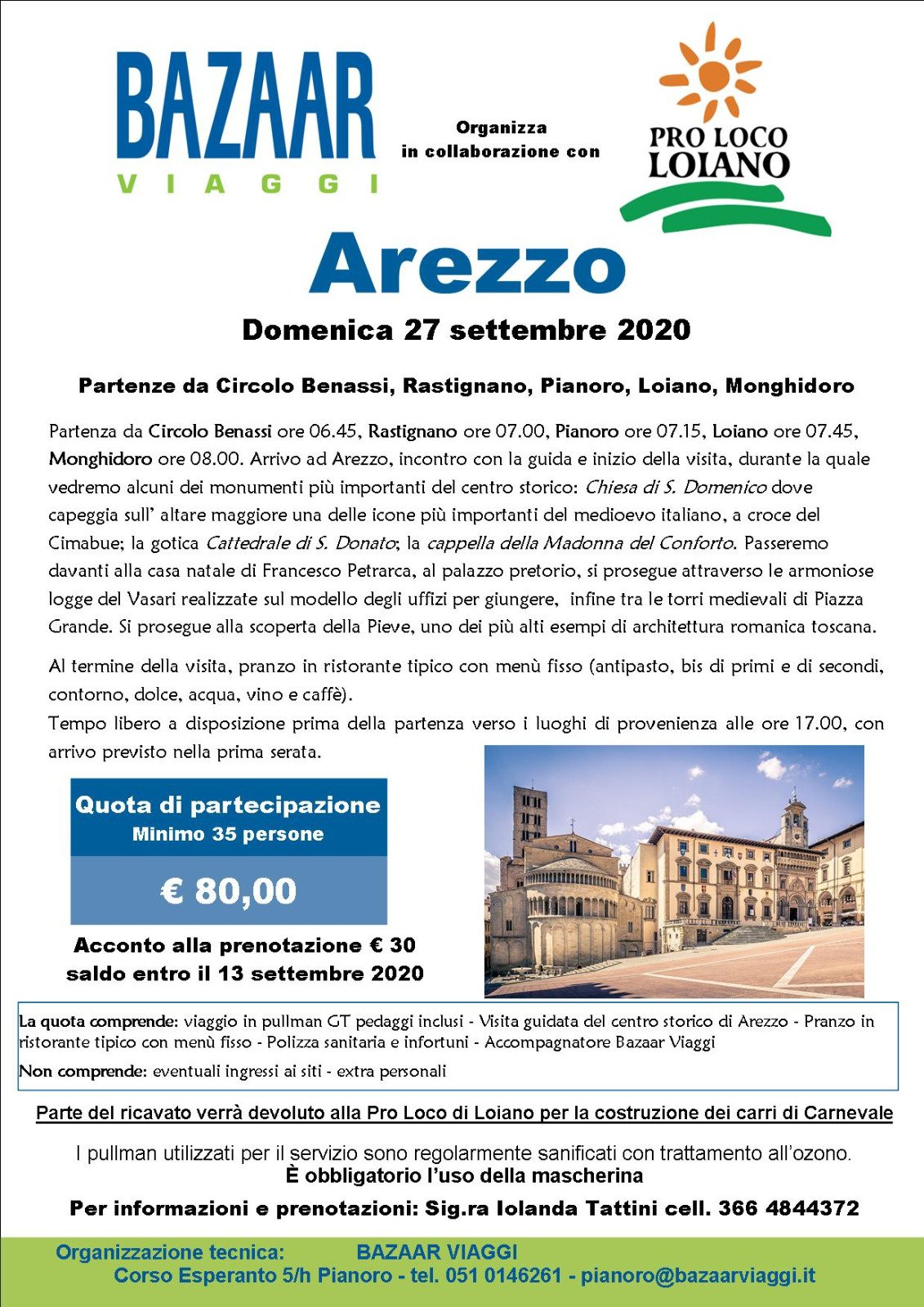 BAZAAR
VIAGGI

Organizza
in collaborazione con

PRO LOCO
LOIANO

Arezzo

Domenica 27 settembre 2020

Partenze da Circolo Benassi, Rastignano, Pianoro, Loiano, Monghidoro

Partenza da Circolo Benassi ore 06.45, Rastignano ore 07.00, Pianoro ore 07.15, Loiano ore 07.45, Monghidoro ore 08.00. Arrivo ad Arezzo, incontro con la guida e inizio della visita, durante la quale vedremo alcuni dei monumenti più importanti del centro storico: Chiesa di S. Domenico dove capeggia sull' altare maggiore una delle icone più importanti del medioevo italiano, a croce del Cimabue; la gotica Cattedrale di S. Donato; la cappella della Madonna del Conforto. Passeremo davanti alla casa natale di Francesco Petrarca, al palazzo pretorio, si prosegue attraverso le armoniose logge del Vasari realizzate sul modello degli uffizi per giungere, infine tra le torri medievali di Piazza Grande. Si prosegue alla scoperta della Pieve, uno dei più alti esempi di architettura romanica toscana.

Al termine della visita, pranzo in ristorante tipico con menù fisso (antipasto, bis di primi e di secondi, contorno, dolce, acqua, vino e caffè).
Tempo libero a disposizione prima della partenza verso i luoghi di provenienza alle ore 17.00, con arrivo previsto nella prima serata.

Quota di partecipazione
Minimo 35 persone

€ 80,00

Acconto alla prenotazione € 30
saldo entro il 13 settembre 2020

La quota comprende: viaggio in pullman GT pedaggi inclusi - Visita guidata del centro storico di Arezzo - Pranzo in ristorante tipico con menù fisso - Polizza sanitaria e infortuni - Accompagnatore Bazaar Viaggi
Non comprende: eventuali ingressi ai siti - extra personali

Parte del ricavato verrà devoluto alla Pro Loco di Loiano per la costruzione dei carri di Carnevale

I pullman utilizzati per il servizio sono regolarmente sanificati con trattamento all'ozono.
È obbligatorio l'uso della mascherina

Per informazioni e prenotazioni: Sig.ra Iolanda Tattini cell. 366 4844372

Organizzazione tecnica: BAZAAR VIAGGI
Corso Esperanto 5/h Pianoro - tel. 051 0146261 - pianoro@bazaarviaggi.it